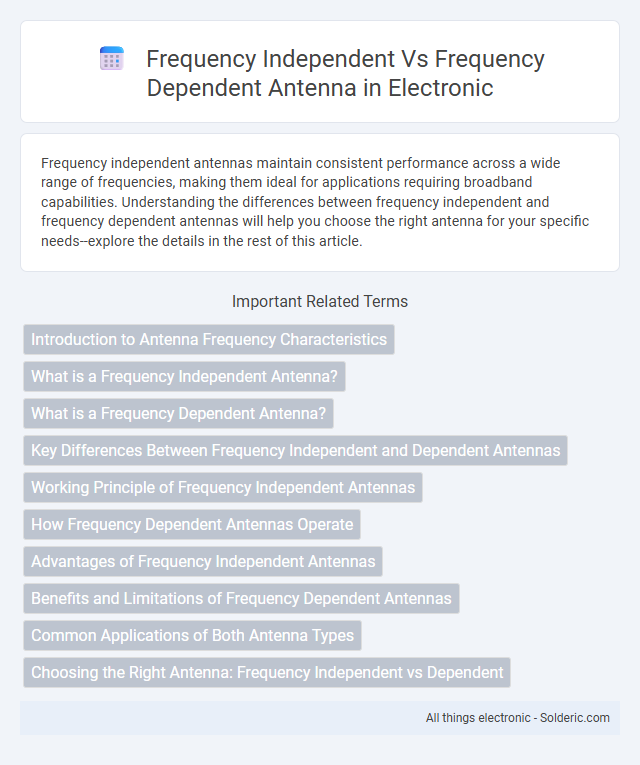 Frequency Independent Vs Frequency Dependent Antenna in Electronic

Frequency independent antennas maintain consistent performance across a wide range of frequencies, making them ideal for applications requiring broadband capabilities. Understanding the differences between frequency independent and frequency dependent antennas will help you choose the right antenna for your specific needs--explore the details in the rest of this article.

Important Related Terms

Introduction to Antenna Frequency Characteristics

What is a Frequency Independent Antenna?

What is a Frequency Dependent Antenna?

Key Differences Between Frequency Independent and Dependent Antennas

Working Principle of Frequency Independent Antennas

How Frequency Dependent Antennas Operate

Advantages of Frequency Independent Antennas

Benefits and Limitations of Frequency Dependent Antennas

Common Applications of Both Antenna Types

Choosing the Right Antenna: Frequency Independent vs Dependent

All things electronic - Solderic.com